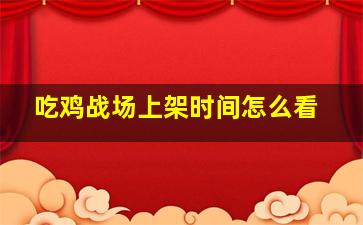 吃鸡战场上架时间怎么看